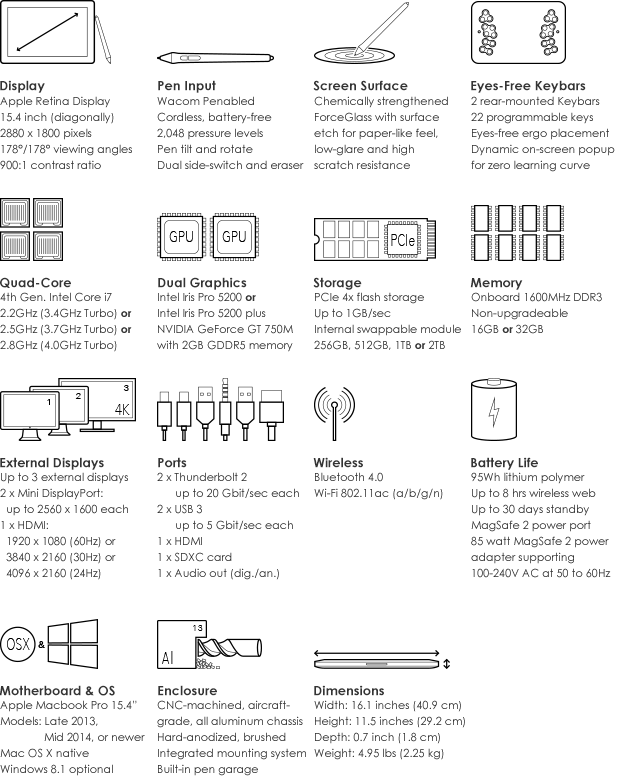 Display
Apple Retina Display
15.4 inch (diagonally)
2880 x 1800 pixels
178°/178° viewing angles
900:1 contrast ratio

Pen Input
Wacom Penabled
Cordless, battery-free
2,048 pressure levels
Pen tilt and rotate
Dual side-switch and eraser

Screen Surface
Chemically strengthened ForceGlass with surface etch for paper-like feel, low-glare and high scratch resistance

Eyes-Free Keybars
2 rear-mounted Keybars
22 programmable keys
Eyes-free ergo placement
Dynamic on-screen popup for zero learning curve

GPU GPU

PCIe

Quad-Core
4th Gen. Intel Core i7
2.2GHz (3.4GHz Turbo) or
2.5GHz (3.7GHz Turbo) or
2.8GHz (4.0GHz Turbo)

Dual Graphics
Intel Iris Pro 5200 or
Intel Iris Pro 5200 plus NVIDIA GeForce GT 750M with 2GB GDDR5 memory

Storage
PCIe 4x flash storage
Up to 1GB/sec
Internal swappable module
256GB, 512GB, 1TB or 2TB

Memory
Onboard 1600MHz DDR3
Non-upgradeable
16GB or 32GB

1 2 3 4K

External Displays
Up to 3 external displays
2 x Mini DisplayPort:
up to 2560 x 1600 each
1 x HDMI:
1920 x 1080 (60Hz) or
3840 x 2160 (30Hz) or
4096 x 2160 (24Hz)

Ports
2 x Thunderbolt 2
up to 20 Gbit/sec each
2 x USB 3
up to 5 Gbit/sec each
1 x HDMI
1 x SDXC card
1 x Audio out (dig./an.)

Wireless
Bluetooth 4.0
Wi-Fi 802.11ac (a/b/g/n)

Battery Life
95Wh lithium polymer
Up to 8 hrs wireless web
Up to 30 days standby
MagSafe 2 power port
85 watt MagSafe 2 power adapter supporting 100-240V AC at 50 to 60Hz

OSX &

13
Al

Motherboard & OS
Apple Macbook Pro 15.4"
Models: Late 2013,
Mid 2014, or newer
Mac OS X native
Windows 8.1 optional

Enclosure
CNC-machined, aircraft-grade, all aluminum chassis
Hard-anodized, brushed
Integrated mounting system
Built-in pen garage

Dimensions
Width: 16.1 inches (40.9 cm)
Height: 11.5 inches (29.2 cm)
Depth: 0.7 inch (1.8 cm)
Weight: 4.95 lbs (2.25 kg)